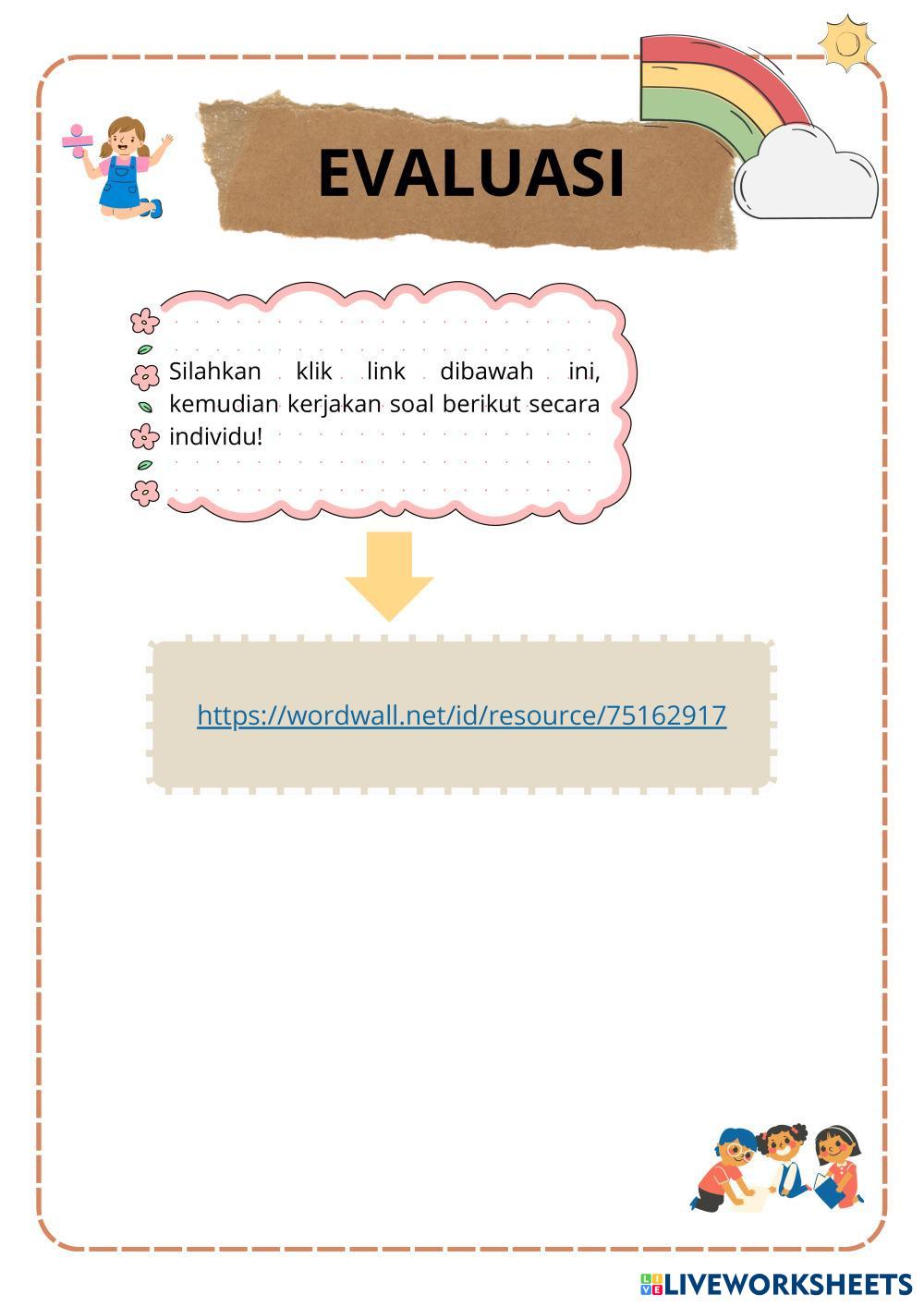 EVALUASI

Silahkan klik link dibawah ini, kemudian kerjakan soal berikut secara individu!

https://wordwall.net/id/resource/75162917

LIVEWORKSHEETS